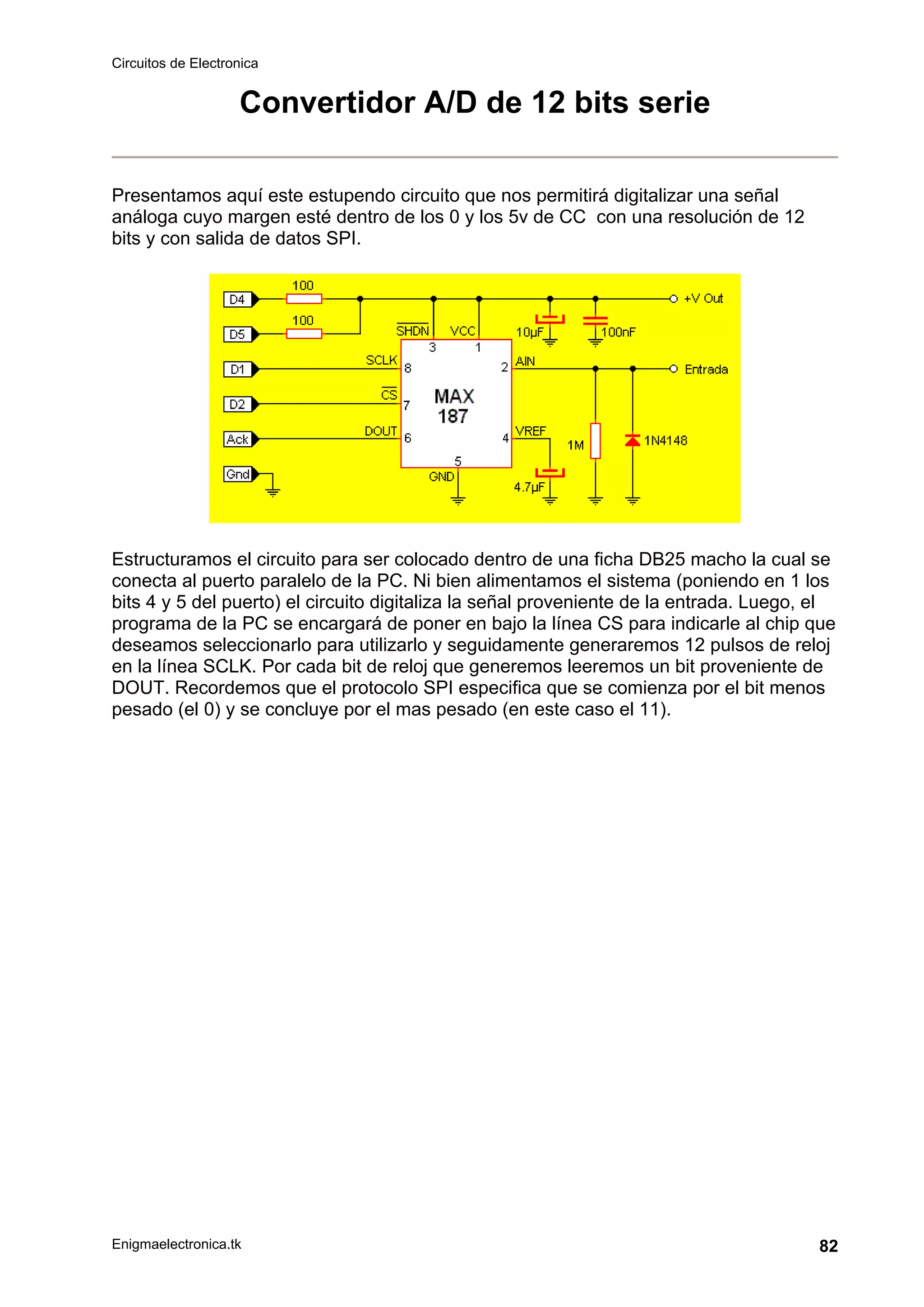 Circuitos de Electronica

Convertidor A/D de 12 bits serie

Presentamos aquí este estupendo circuito que nos permitirá digitalizar una señal análoga cuyo margen esté dentro de los 0 y los 5v de CC con una resolución de 12 bits y con salida de datos SPI.

D4
100
D5
100
D1
D2
Ack
Gnd
$\overline{SHDN}$
VCC
3
1
SCLK
8
$\overline{CS}$
7
DOUT
6
MAX
187
2
AIN
4
VREF
5
GND
10µF
100nF
+V Out
Entrada
1M
1N4148
4.7µF

Estructuramos el circuito para ser colocado dentro de una ficha DB25 macho la cual se conecta al puerto paralelo de la PC. Ni bien alimentamos el sistema (poniendo en 1 los bits 4 y 5 del puerto) el circuito digitaliza la señal proveniente de la entrada. Luego, el programa de la PC se encargará de poner en bajo la línea CS para indicarle al chip que deseamos seleccionarlo para utilizarlo y seguidamente generaremos 12 pulsos de reloj en la línea SCLK. Por cada bit de reloj que generemos leeremos un bit proveniente de DOUT. Recordemos que el protocolo SPI especifica que se comienza por el bit menos pesado (el 0) y se concluye por el mas pesado (en este caso el 11).

Enigmaelectronica.tk
82